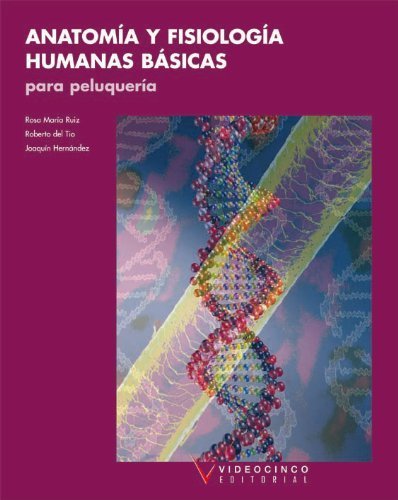 ANATOMÍA Y FISIOLOGÍA HUMANAS BÁSICAS
para peluquería

Rosa María Ruiz
Roberto del Tío
Joaquín Hernández

VIDEOCINCO
EDITORIAL